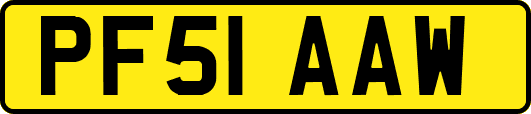 PF51 AAW